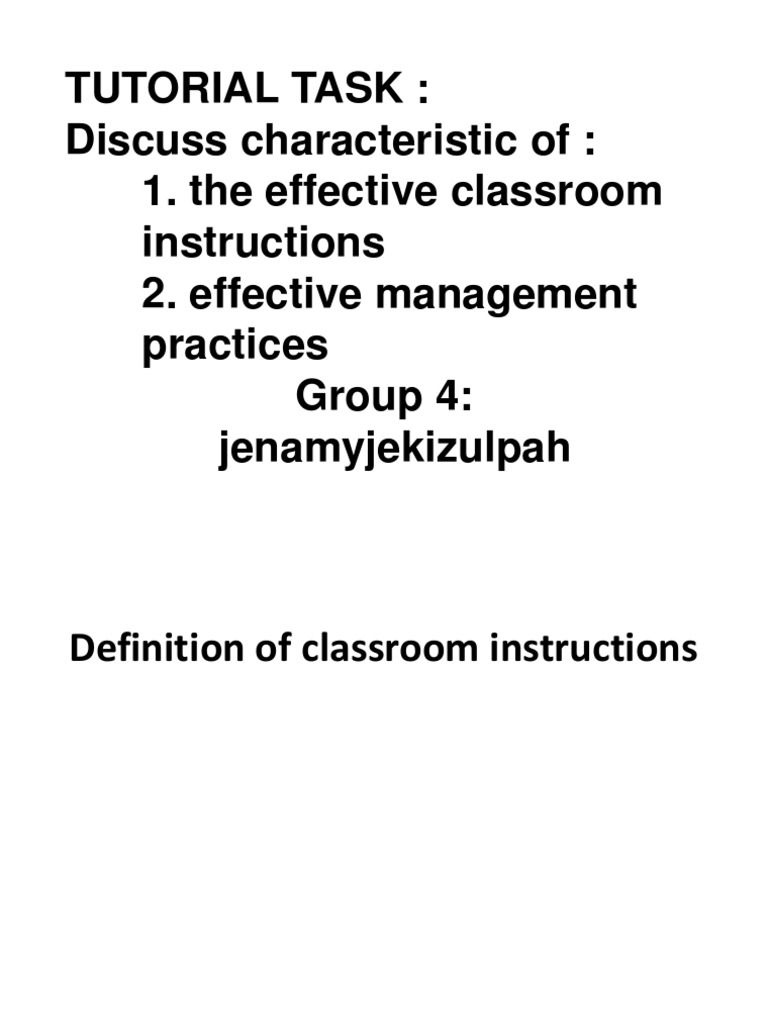 TUTORIAL TASK :
Discuss characteristic of :
1. the effective classroom instructions
2. effective management practices
Group 4:
jenamyjekizulpah

Definition of classroom instructions